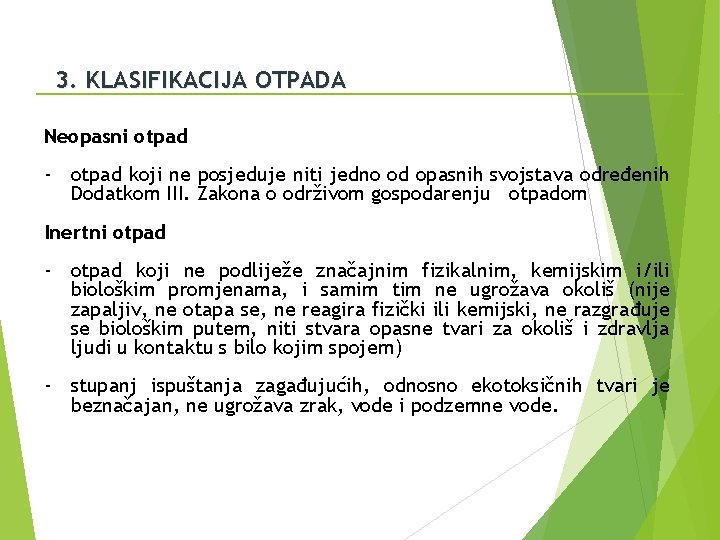 3. KLASIFIKACIJA OTPADA

Neopasni otpad

- otpad koji ne posjeduje niti jedno od opasnih svojstava određenih Dodatkom III. Zakona o održivom gospodarenju otpadom

Inertni otpad

- otpad koji ne podliježe značajnim fizikalnim, kemijskim i/ili biološkim promjenama, i samim tim ne ugrožava okoliš (nije zapaljiv, ne otapa se, ne reagira fizički ili kemijski, ne razgrađuje se biološkim putem, niti stvara opasne tvari za okoliš i zdravlja ljudi u kontaktu s bilo kojim spojem)

- stupanj ispuštanja zagađujućih, odnosno ekotoksičnih tvari je beznačajan, ne ugrožava zrak, vode i podzemne vode.